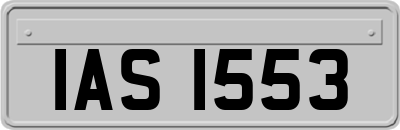 IAS 1553